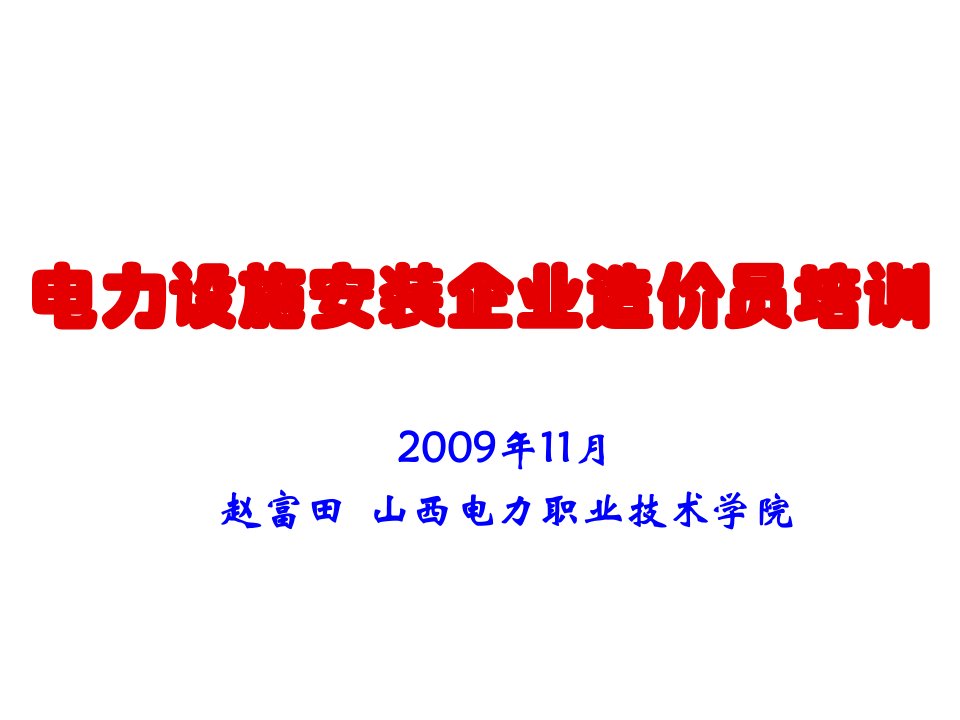 电力设施安装企业造价员培训

2009年11月

赵富田 山西电力职业技术学院